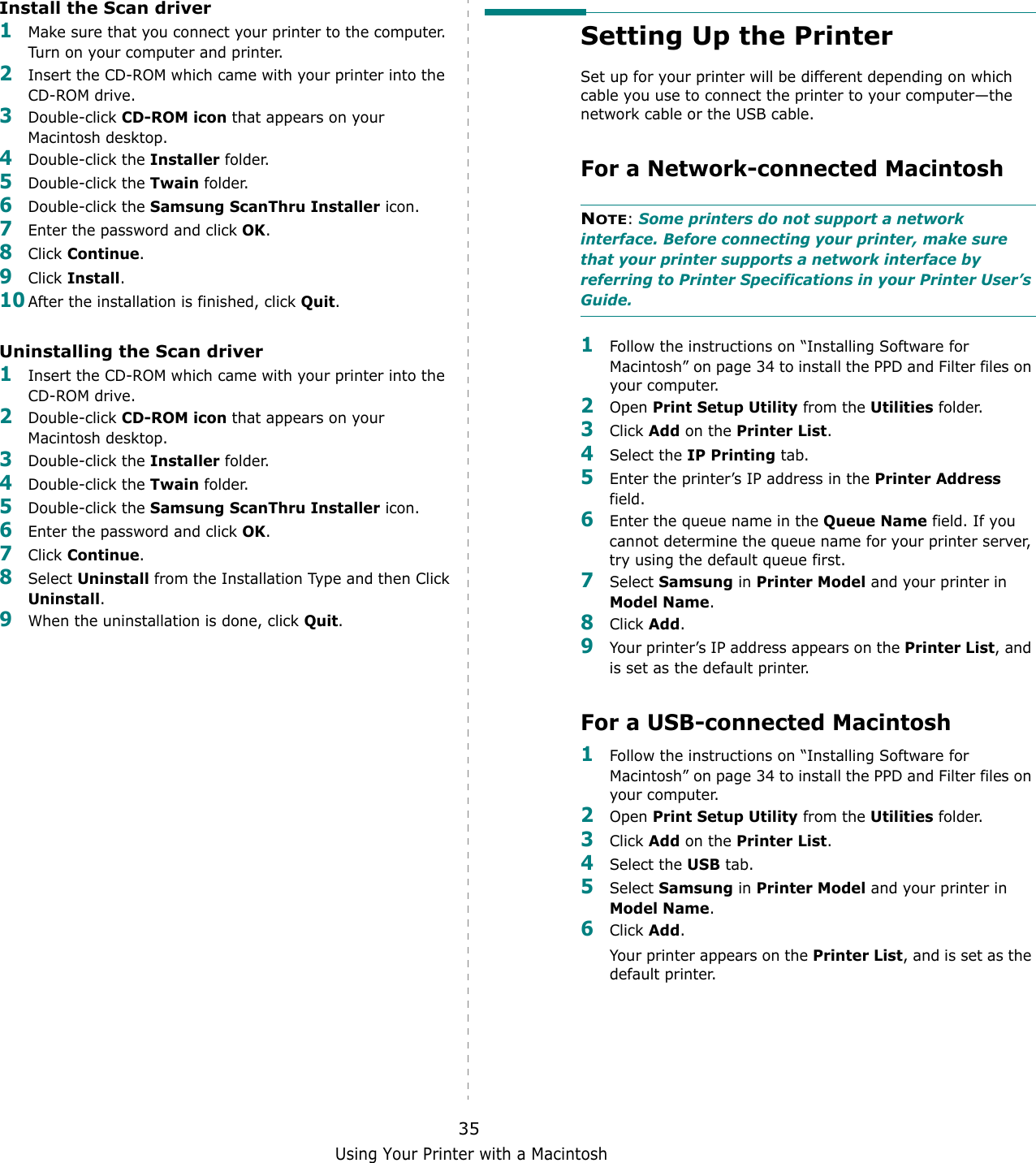 Install the Scan driver

1 Make sure that you connect your printer to the computer. Turn on your computer and printer.
2 Insert the CD-ROM which came with your printer into the CD-ROM drive.
3 Double-click CD-ROM icon that appears on your Macintosh desktop.
4 Double-click the Installer folder.
5 Double-click the Twain folder.
6 Double-click the Samsung ScanThru Installer icon.
7 Enter the password and click OK.
8 Click Continue.
9 Click Install.
10 After the installation is finished, click Quit.

Uninstalling the Scan driver

1 Insert the CD-ROM which came with your printer into the CD-ROM drive.
2 Double-click CD-ROM icon that appears on your Macintosh desktop.
3 Double-click the Installer folder.
4 Double-click the Twain folder.
5 Double-click the Samsung ScanThru Installer icon.
6 Enter the password and click OK.
7 Click Continue.
8 Select Uninstall from the Installation Type and then Click Uninstall.
9 When the uninstallation is done, click Quit.

Setting Up the Printer

Set up for your printer will be different depending on which cable you use to connect the printer to your computer—the network cable or the USB cable.

For a Network-connected Macintosh

NOTE: Some printers do not support a network interface. Before connecting your printer, make sure that your printer supports a network interface by referring to Printer Specifications in your Printer User's Guide.

1 Follow the instructions on "Installing Software for Macintosh" on page 34 to install the PPD and Filter files on your computer.
2 Open Print Setup Utility from the Utilities folder.
3 Click Add on the Printer List.
4 Select the IP Printing tab.
5 Enter the printer's IP address in the Printer Address field.
6 Enter the queue name in the Queue Name field. If you cannot determine the queue name for your printer server, try using the default queue first.
7 Select Samsung in Printer Model and your printer in Model Name.
8 Click Add.
9 Your printer's IP address appears on the Printer List, and is set as the default printer.

For a USB-connected Macintosh

1 Follow the instructions on "Installing Software for Macintosh" on page 34 to install the PPD and Filter files on your computer.
2 Open Print Setup Utility from the Utilities folder.
3 Click Add on the Printer List.
4 Select the USB tab.
5 Select Samsung in Printer Model and your printer in Model Name.
6 Click Add.

Your printer appears on the Printer List, and is set as the default printer.

35
Using Your Printer with a Macintosh